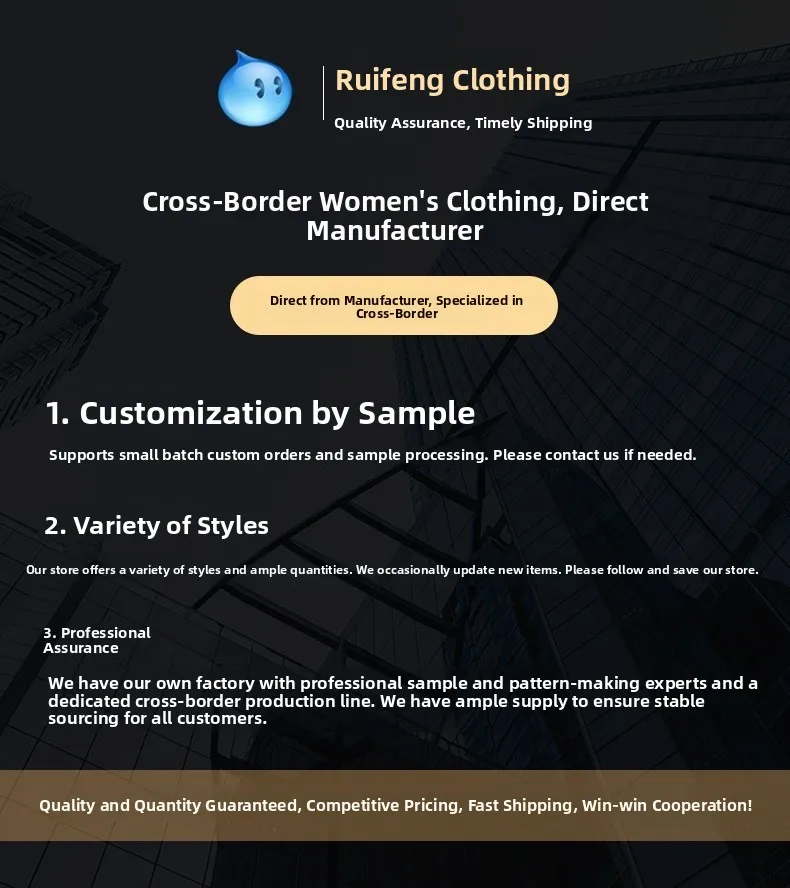 Ruifeng Clothing

Quality Assurance, Timely Shipping

Cross-Border Women's Clothing, Direct Manufacturer

Direct from Manufacturer, Specialized in Cross-Border

1. Customization by Sample

Supports small batch custom orders and sample processing. Please contact us if needed.

2. Variety of Styles

Our store offers a variety of styles and ample quantities. We occasionally update new items. Please follow and save our store.

3. Professional Assurance

We have our own factory with professional sample and pattern-making experts and a dedicated cross-border production line. We have ample supply to ensure stable sourcing for all customers.

Quality and Quantity Guaranteed, Competitive Pricing, Fast Shipping, Win-win Cooperation!